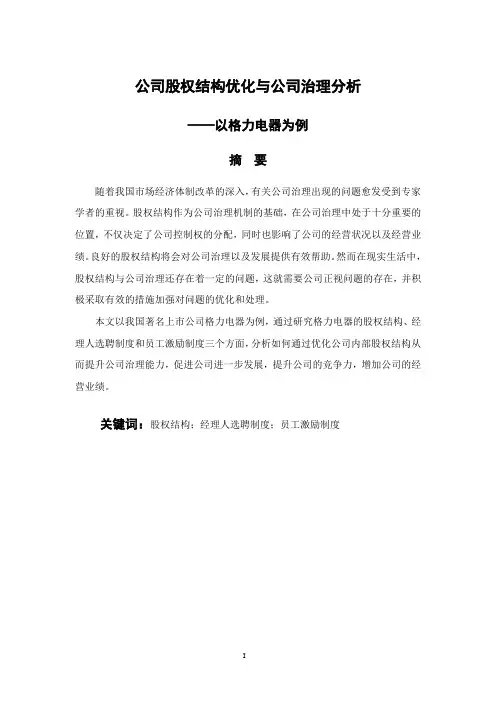 公司股权结构优化与公司治理分析

——以格力电器为例

摘 要

随着我国市场经济体制改革的深入，有关公司治理出现的问题愈发受到专家学者的重视。股权结构作为公司治理机制的基础，在公司治理中处于十分重要的位置，不仅决定了公司控制权的分配，同时也影响了公司的经营状况以及经营业绩。良好的股权结构将会对公司治理以及发展提供有效帮助。然而在现实生活中，股权结构与公司治理还存在着一定的问题，这就需要公司正视问题的存在，并积极采取有效的措施加强对问题的优化和处理。

本文以我国著名上市公司格力电器为例，通过研究格力电器的股权结构、经理人选聘制度和员工激励制度三个方面，分析如何通过优化公司内部股权结构从而提升公司治理能力，促进公司进一步发展，提升公司的竞争力，增加公司的经营业绩。

关键词：股权结构；经理人选聘制度；员工激励制度

I